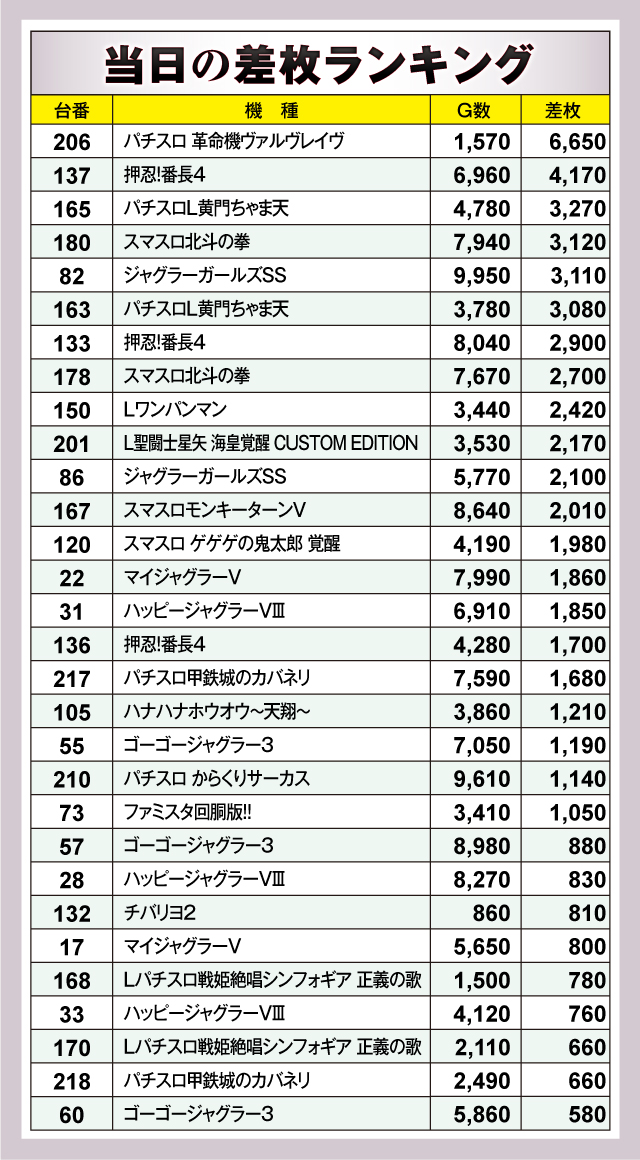 当日の差枚ランキング

| 台番 | 機　種 | G数 | 差枚 |
|---|---|---|---|
| 206 | パチスロ 革命機ヴァルヴレイヴ | 1,570 | 6,650 |
| 137 | 押忍!番長4 | 6,960 | 4,170 |
| 165 | パチスロL黄門ちゃま天 | 4,780 | 3,270 |
| 180 | スマスロ北斗の拳 | 7,940 | 3,120 |
| 82 | ジャグラーガールズSS | 9,950 | 3,110 |
| 163 | パチスロL黄門ちゃま天 | 3,780 | 3,080 |
| 133 | 押忍!番長4 | 8,040 | 2,900 |
| 178 | スマスロ北斗の拳 | 7,670 | 2,700 |
| 150 | Lワンパンマン | 3,440 | 2,420 |
| 201 | L聖闘士星矢 海皇覚醒 CUSTOM EDITION | 3,530 | 2,170 |
| 86 | ジャグラーガールズSS | 5,770 | 2,100 |
| 167 | スマスロモンキーターンV | 8,640 | 2,010 |
| 120 | スマスロ ゲゲゲの鬼太郎 覚醒 | 4,190 | 1,980 |
| 22 | マイジャグラーV | 7,990 | 1,860 |
| 31 | ハッピージャグラーVIII | 6,910 | 1,850 |
| 136 | 押忍!番長4 | 4,280 | 1,700 |
| 217 | パチスロ甲鉄城のカバネリ | 7,590 | 1,680 |
| 105 | ハナハナホウオウ~天翔~ | 3,860 | 1,210 |
| 55 | ゴーゴージャグラー3 | 7,050 | 1,190 |
| 210 | パチスロ からくりサーカス | 9,610 | 1,140 |
| 73 | ファミスタ回胴版!! | 3,410 | 1,050 |
| 57 | ゴーゴージャグラー3 | 8,980 | 880 |
| 28 | ハッピージャグラーVIII | 8,270 | 830 |
| 132 | チバリヨ2 | 860 | 810 |
| 17 | マイジャグラーV | 5,650 | 800 |
| 168 | Lパチスロ戦姫絶唱シンフォギア 正義の歌 | 1,500 | 780 |
| 33 | ハッピージャグラーVIII | 4,120 | 760 |
| 170 | Lパチスロ戦姫絶唱シンフォギア 正義の歌 | 2,110 | 660 |
| 218 | パチスロ甲鉄城のカバネリ | 2,490 | 660 |
| 60 | ゴーゴージャグラー3 | 5,860 | 580 |